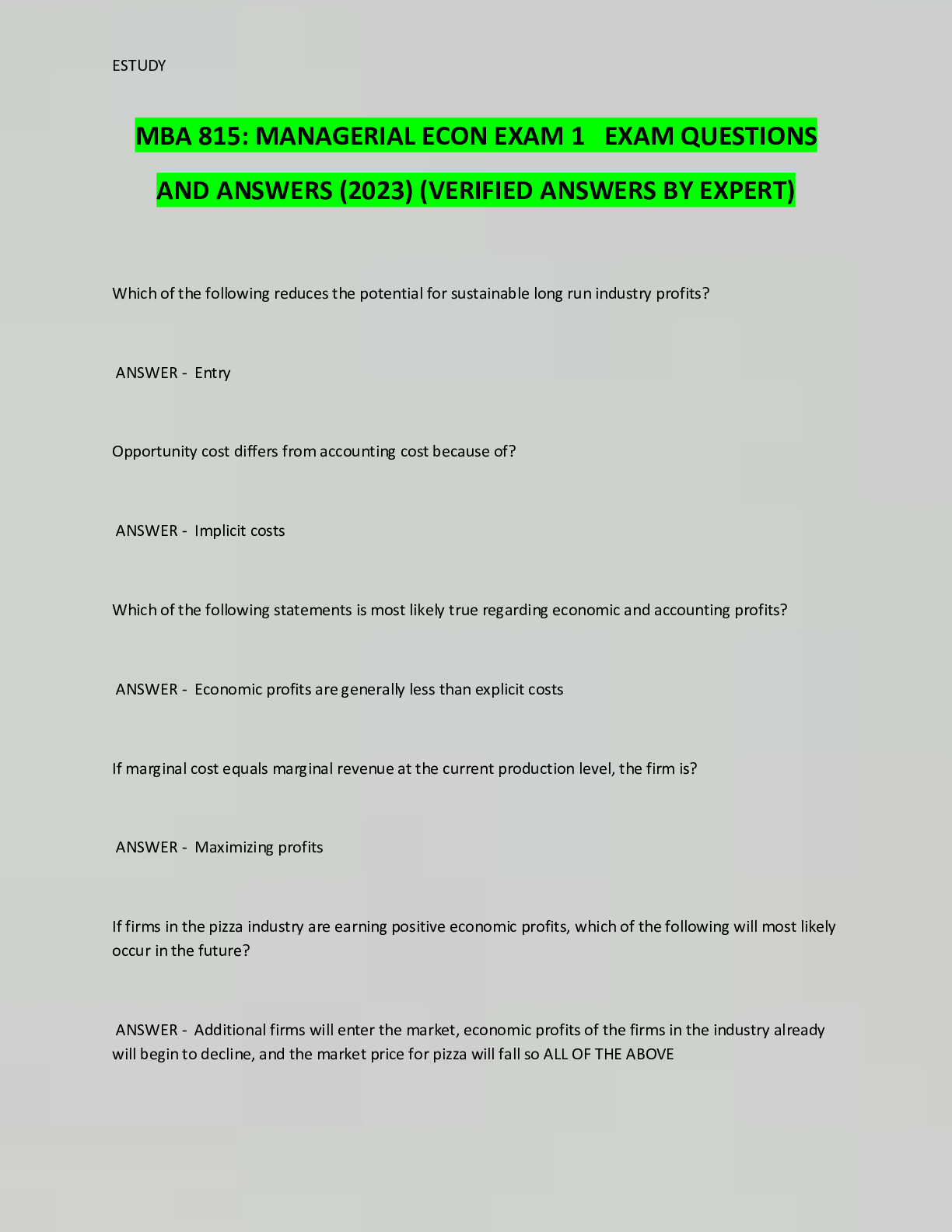 ESTUDY

MBA 815: MANAGERIAL ECON EXAM 1 EXAM QUESTIONS AND ANSWERS (2023) (VERIFIED ANSWERS BY EXPERT)

Which of the following reduces the potential for sustainable long run industry profits?

ANSWER - Entry

Opportunity cost differs from accounting cost because of?

ANSWER - Implicit costs

Which of the following statements is most likely true regarding economic and accounting profits?

ANSWER - Economic profits are generally less than explicit costs

If marginal cost equals marginal revenue at the current production level, the firm is?

ANSWER - Maximizing profits

If firms in the pizza industry are earning positive economic profits, which of the following will most likely occur in the future?

ANSWER - Additional firms will enter the market, economic profits of the firms in the industry already will begin to decline, and the market price for pizza will fall so ALL OF THE ABOVE